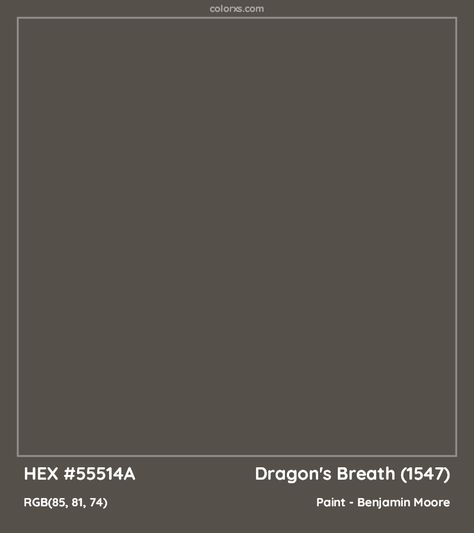 colorxs.com

HEX #55514A

Dragon's Breath (1547)

RGB(85, 81, 74)

Paint - Benjamin Moore